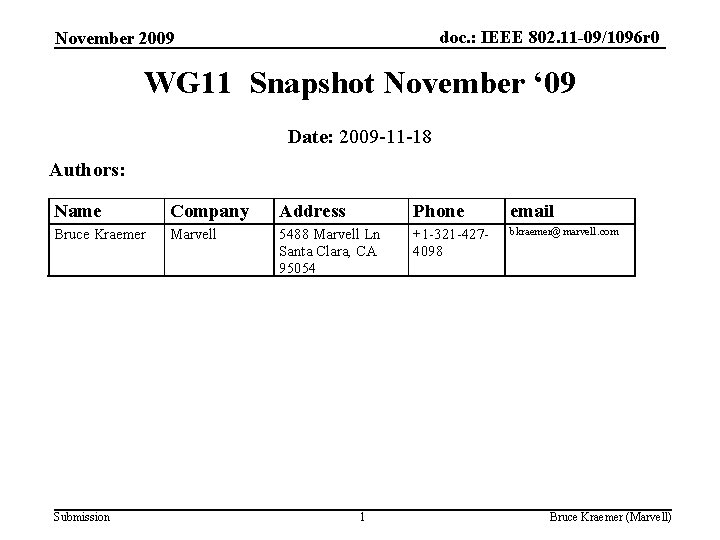 November 2009

doc.: IEEE 802.11-09/1096r0

WG11 Snapshot November ‘09

Date: 2009-11-18

Authors:

| Name | Company | Address | Phone | email |
|---|---|---|---|---|
| Bruce Kraemer | Marvell | 5488 Marvell Ln Santa Clara, CA 95054 | +1-321-427-4098 | bkraemer@marvell.com |

Submission

1

Bruce Kraemer (Marvell)